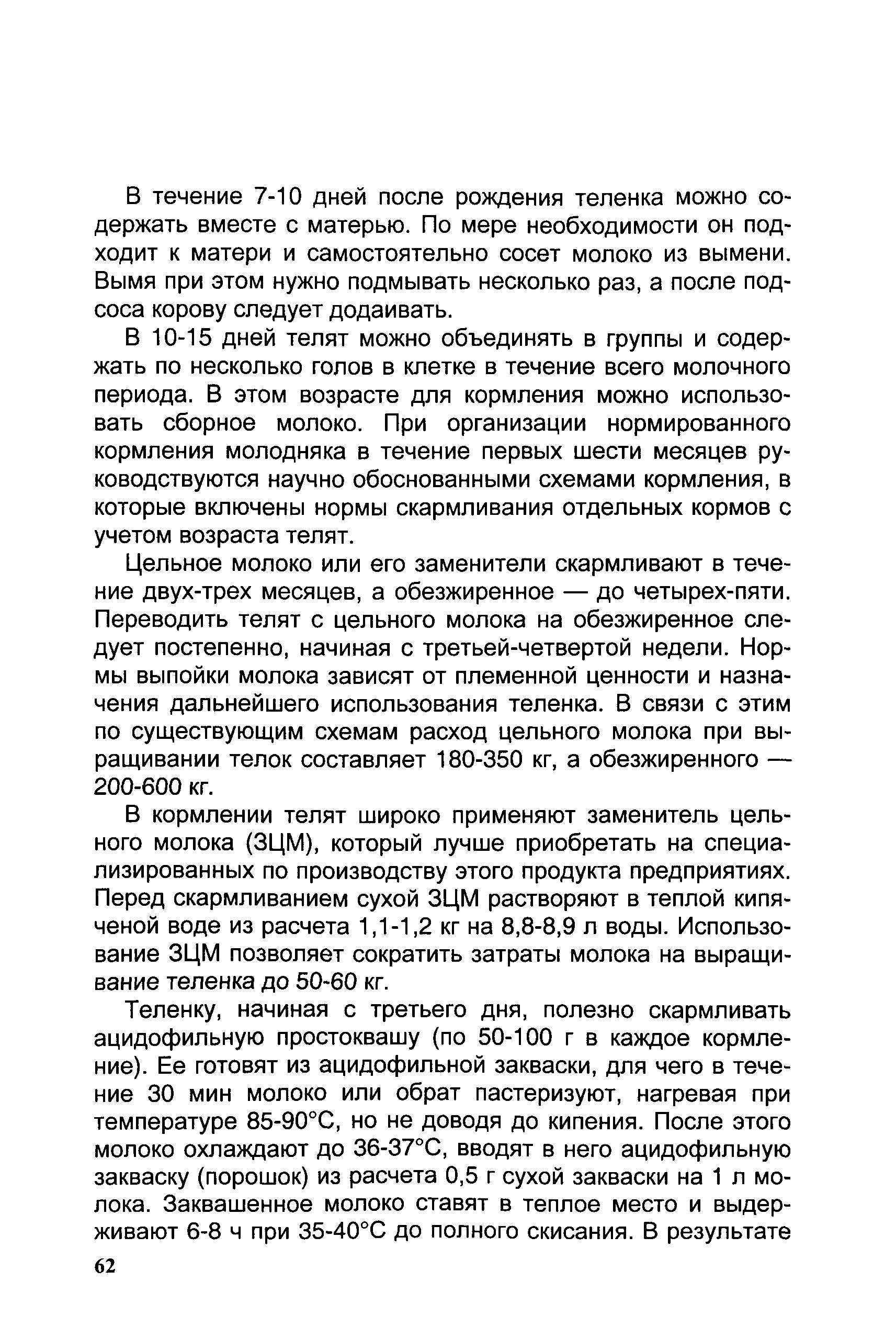 В течение 7-10 дней после рождения теленка можно содержать вместе с матерью. По мере необходимости он подходит к матери и самостоятельно сосет молоко из вымени. Вымя при этом нужно подмывать несколько раз, а после подсоса корову следует додаивать.

В 10-15 дней телят можно объединять в группы и содержать по несколько голов в клетке в течение всего молочного периода. В этом возрасте для кормления можно использовать сборное молоко. При организации нормированного кормления молодняка в течение первых шести месяцев руководствуются научно обоснованными схемами кормления, в которые включены нормы скармливания отдельных кормов с учетом возраста телят.

Цельное молоко или его заменители скармливают в течение двух-трех месяцев, а обезжиренное — до четырех-пяти. Переводить телят с цельного молока на обезжиренное следует постепенно, начиная с третьей-четвертой недели. Нормы выпойки молока зависят от племенной ценности и назначения дальнейшего использования теленка. В связи с этим по существующим схемам расход цельного молока при выращивании телок составляет 180-350 кг, а обезжиренного — 200-600 кг.

В кормлении телят широко применяют заменитель цельного молока (ЗЦМ), который лучше приобретать на специализированных по производству этого продукта предприятиях. Перед скармливанием сухой ЗЦМ растворяют в теплой кипяченой воде из расчета 1,1-1,2 кг на 8,8-8,9 л воды. Использование ЗЦМ позволяет сократить затраты молока на выращивание теленка до 50-60 кг.

Теленку, начиная с третьего дня, полезно скармливать ацидофильную простоквашу (по 50-100 г в каждое кормление). Ее готовят из ацидофильной закваски, для чего в течение 30 мин молоко или обрат пастеризуют, нагревая при температуре 85-90°С, но не доводя до кипения. После этого молоко охлаждают до 36-37°С, вводят в него ацидофильную закваску (порошок) из расчета 0,5 г сухой закваски на 1 л молока. Заквашенное молоко ставят в теплое место и выдерживают 6-8 ч при 35-40°С до полного скисания. В результате

62